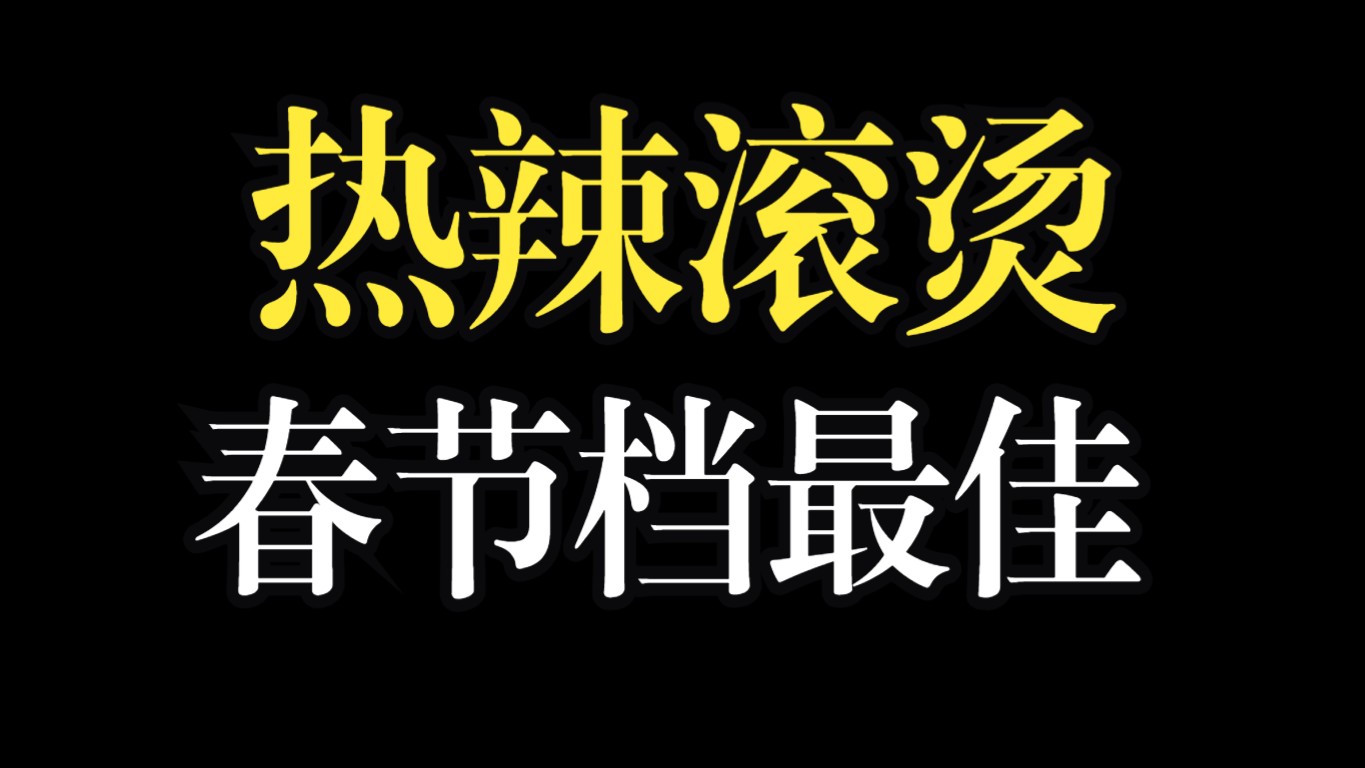 热辣滚烫
春节档最佳